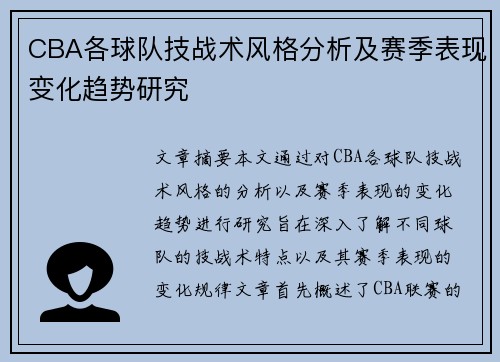 CBA各球队技战术风格分析及赛季表现变化趋势研究

文章摘要本文通过对CBA各球队技战术风格的分析以及赛季表现的变化趋势进行研究旨在深入了解不同球队的技战术特点以及其赛季表现的变化规律文章首先概述了CBA联赛的